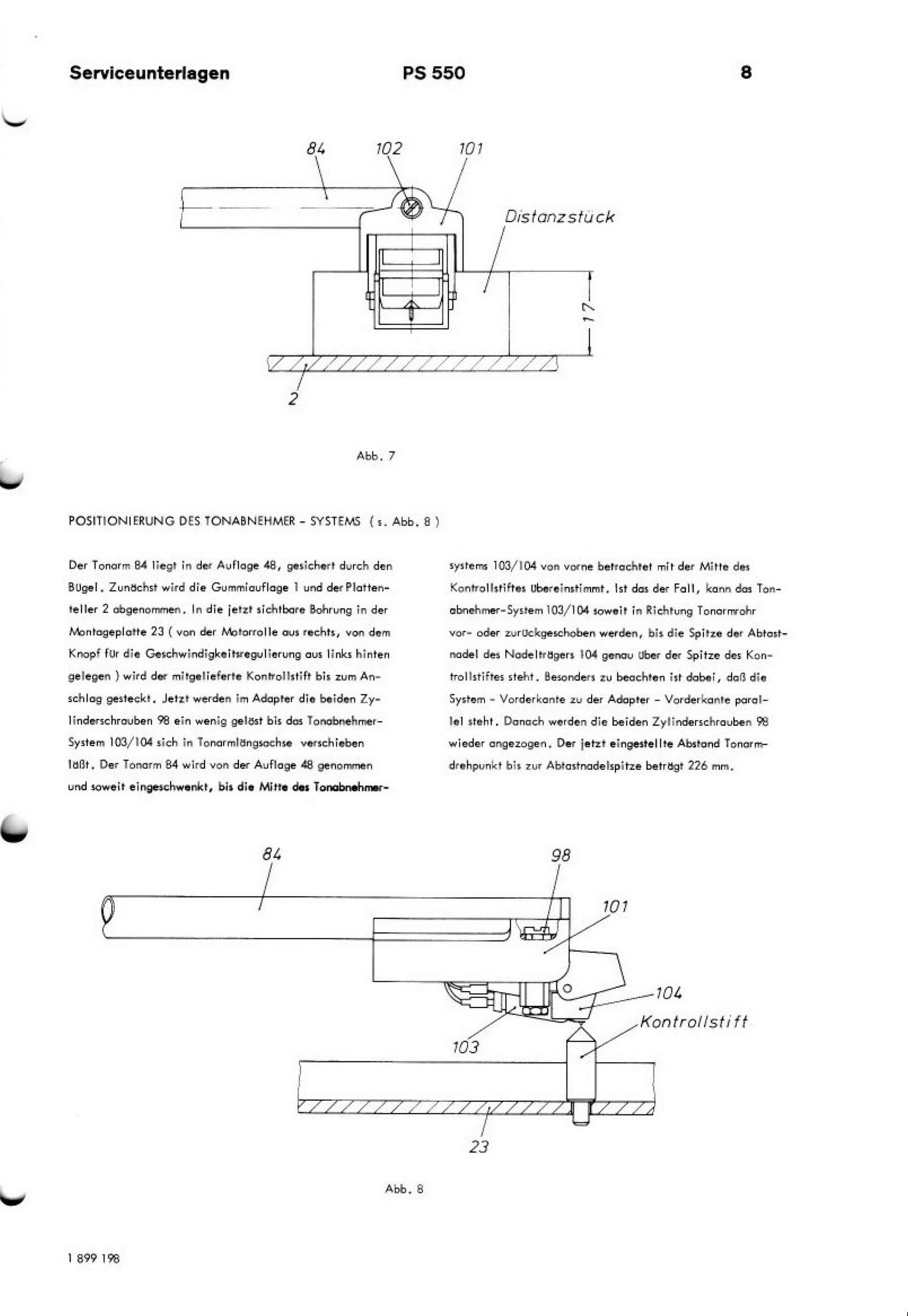 Serviceunterlagen PS 550 8

84 102 101

Distanzstück

17

2

Abb. 7

POSITIONIERUNG DES TONABNEHMER - SYSTEMS ( s. Abb. 8 )

Der Tonarm 84 liegt in der Auflage 48, gesichert durch den Bügel. Zunächst wird die Gummiauflage 1 und der Plattenteller 2 abgenommen. In die jetzt sichtbare Bohrung in der Montageplatte 23 ( von der Motorrolle aus rechts, von dem Knopf für die Geschwindigkeitsregulierung aus links hinten gelegen ) wird der mitgelieferte Kontrollstift bis zum Anschlag gesteckt. Jetzt werden im Adapter die beiden Zylinderschrauben 98 ein wenig gelöst bis das Tonabnehmer-System 103/104 sich in Tonarmlängsachse verschieben läßt. Der Tonarm 84 wird von der Auflage 48 genommen und soweit eingeschwenkt, bis die Mitte des Tonabnehmersystems 103/104 von vorne betrachtet mit der Mitte des Kontrollstiftes übereinstimmt. Ist das der Fall, kann das Tonabnehmer-System 103/104 soweit in Richtung Tonarmrohr vor- oder zurückgeschoben werden, bis die Spitze der Abtastnadel des Nadelträgers 104 genau über der Spitze des Kontrollstiftes steht. Besonders zu beachten ist dabei, daß die System - Vorderkante zu der Adapter - Vorderkante parallel steht. Danach werden die beiden Zylinderschrauben 98 wieder angezogen. Der jetzt eingestellte Abstand Tonarmdrehpunkt bis zur Abtastnadelspitze beträgt 226 mm.

84 98 101 104 Kontrollstift 103 23

Abb. 8

1 899 198